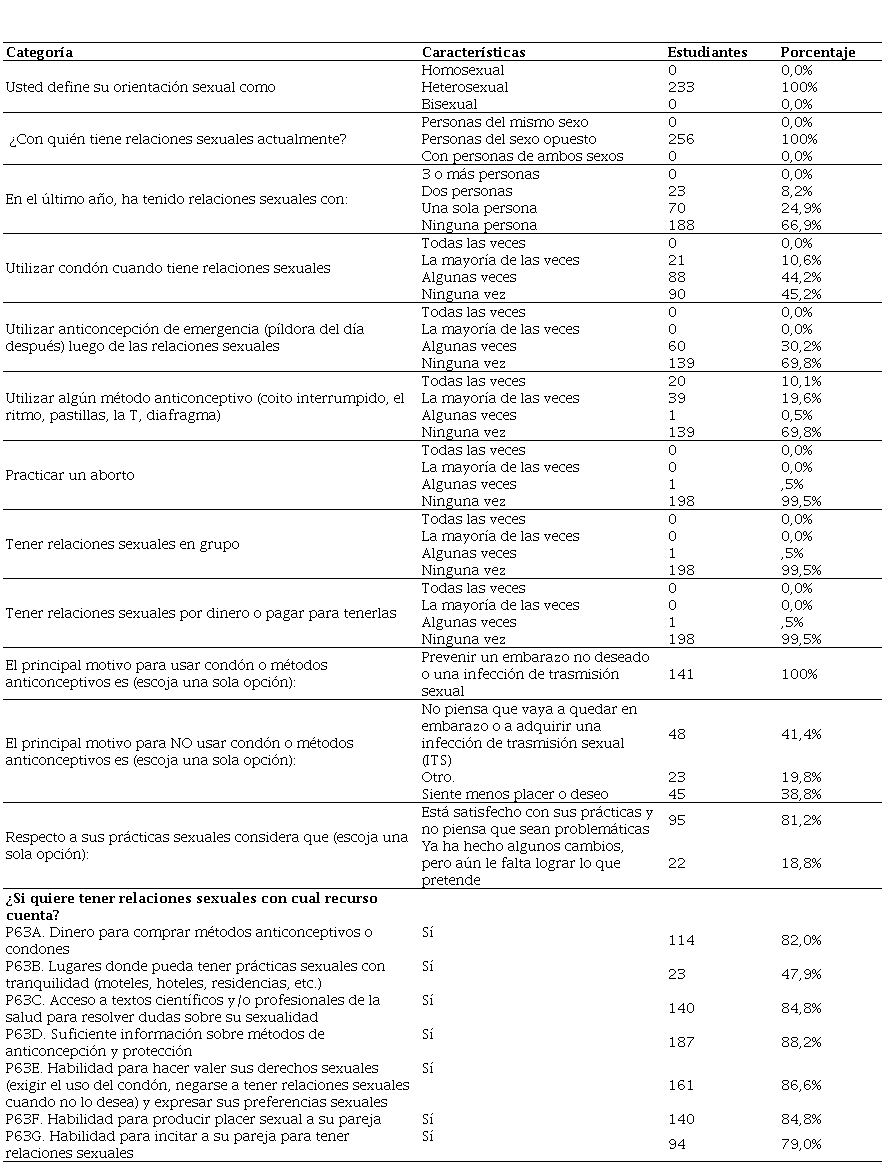 | Categoría | Características | Estudiantes | Porcentaje |
|---|---|---|---|
| Usted define su orientación sexual como | Homosexual | 0 | 0,0% |
| | Heterosexual | 233 | 100% |
| | Bisexual | 0 | 0,0% |
| ¿Con quién tiene relaciones sexuales actualmente? | Personas del mismo sexo | 0 | 0,0% |
| | Personas del sexo opuesto | 256 | 100% |
| | Con personas de ambos sexos | 0 | 0,0% |
| En el último año, ha tenido relaciones sexuales con: | 3 o más personas | 0 | 0,0% |
| | Dos personas | 23 | 8,2% |
| | Una sola persona | 70 | 24,9% |
| | Ninguna persona | 188 | 66,9% |
| Utilizar condón cuando tiene relaciones sexuales | Todas las veces | 0 | 0,0% |
| | La mayoría de las veces | 21 | 10,6% |
| | Algunas veces | 88 | 44,2% |
| | Ninguna vez | 90 | 45,2% |
| Utilizar anticoncepción de emergencia (píldora del día después) luego de las relaciones sexuales | Todas las veces | 0 | 0,0% |
| | La mayoría de las veces | 0 | 0,0% |
| | Algunas veces | 60 | 30,2% |
| | Ninguna vez | 139 | 69,8% |
| Utilizar algún método anticonceptivo (coito interrumpido, el ritmo, pastillas, la T, diafragma) | Todas las veces | 20 | 10,1% |
| | La mayoría de las veces | 39 | 19,6% |
| | Algunas veces | 1 | 0,5% |
| | Ninguna vez | 139 | 69,8% |
| Practicar un aborto | Todas las veces | 0 | 0,0% |
| | La mayoría de las veces | 0 | 0,0% |
| | Algunas veces | 1 | ,5% |
| | Ninguna vez | 198 | 99,5% |
| Tener relaciones sexuales en grupo | Todas las veces | 0 | 0,0% |
| | La mayoría de las veces | 0 | 0,0% |
| | Algunas veces | 1 | ,5% |
| | Ninguna vez | 198 | 99,5% |
| Tener relaciones sexuales por dinero o pagar para tenerlas | Todas las veces | 0 | 0,0% |
| | La mayoría de las veces | 0 | 0,0% |
| | Algunas veces | 1 | ,5% |
| | Ninguna vez | 198 | 99,5% |
| El principal motivo para usar condón o métodos anticonceptivos es (escoja una sola opción): | Prevenir un embarazo no deseado o una infección de trasmisión sexual | 141 | 100% |
| El principal motivo para NO usar condón o métodos anticonceptivos es (escoja una sola opción): | No piensa que vaya a quedar en embarazo o a adquirir una infección de trasmisión sexual (ITS) | 48 | 41,4% |
| | Otro. | 23 | 19,8% |
| | Siente menos placer o deseo | 45 | 38,8% |
| Respecto a sus prácticas sexuales considera que (escoja una sola opción): | Está satisfecho con sus prácticas y no piensa que sean problemáticas | 95 | 81,2% |
| | Ya ha hecho algunos cambios, pero aún le falta lograr lo que pretende | 22 | 18,8% |
| **¿Si quiere tener relaciones sexuales con cual recurso cuenta?** | | | |
| P63A. Dinero para comprar métodos anticonceptivos o condones | Sí | 114 | 82,0% |
| P63B. Lugares donde pueda tener prácticas sexuales con tranquilidad (moteles, hoteles, residencias, etc.) | Sí | 23 | 47,9% |
| P63C. Acceso a textos científicos y/o profesionales de la salud para resolver dudas sobre su sexualidad | Sí | 140 | 84,8% |
| P63D. Suficiente información sobre métodos de anticoncepción y protección | Sí | 187 | 88,2% |
| P63E. Habilidad para hacer valer sus derechos sexuales (exigir el uso del condón, negarse a tener relaciones sexuales cuando no lo desea) y expresar sus preferencias sexuales | Sí | 161 | 86,6% |
| P63F. Habilidad para producir placer sexual a su pareja | Sí | 140 | 84,8% |
| P63G. Habilidad para incitar a su pareja para tener relaciones sexuales | Sí | 94 | 79,0% |